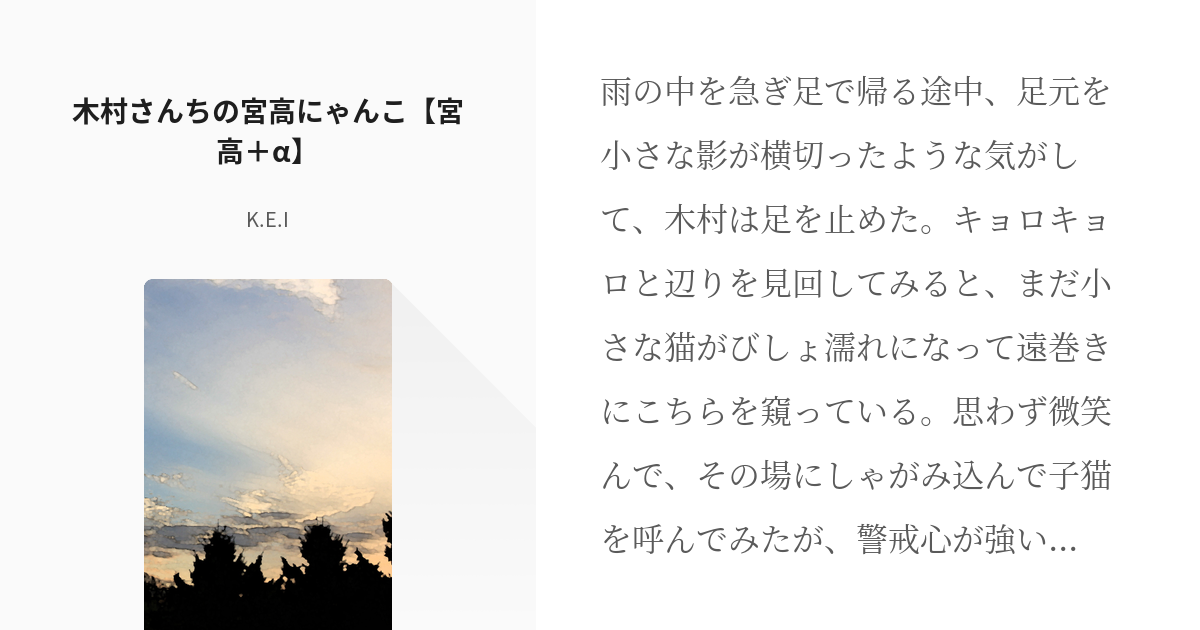 木村さんちの宮高にゃんこ【宮高＋α】

K.E.I

雨の中を急ぎ足で帰る途中、足元を小さな影が横切ったような気がして、木村は足を止めた。キョロキョロと辺りを見回してみると、まだ小さな猫がびしょ濡れになって遠巻きにこちらを窺っている。思わず微笑んで、その場にしゃがみ込んで子猫を呼んでみたが、警戒心が強い...